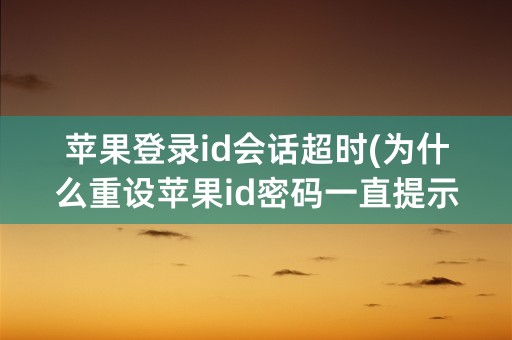 苹果登录id会话超时(为什么重设苹果id密码一直提示